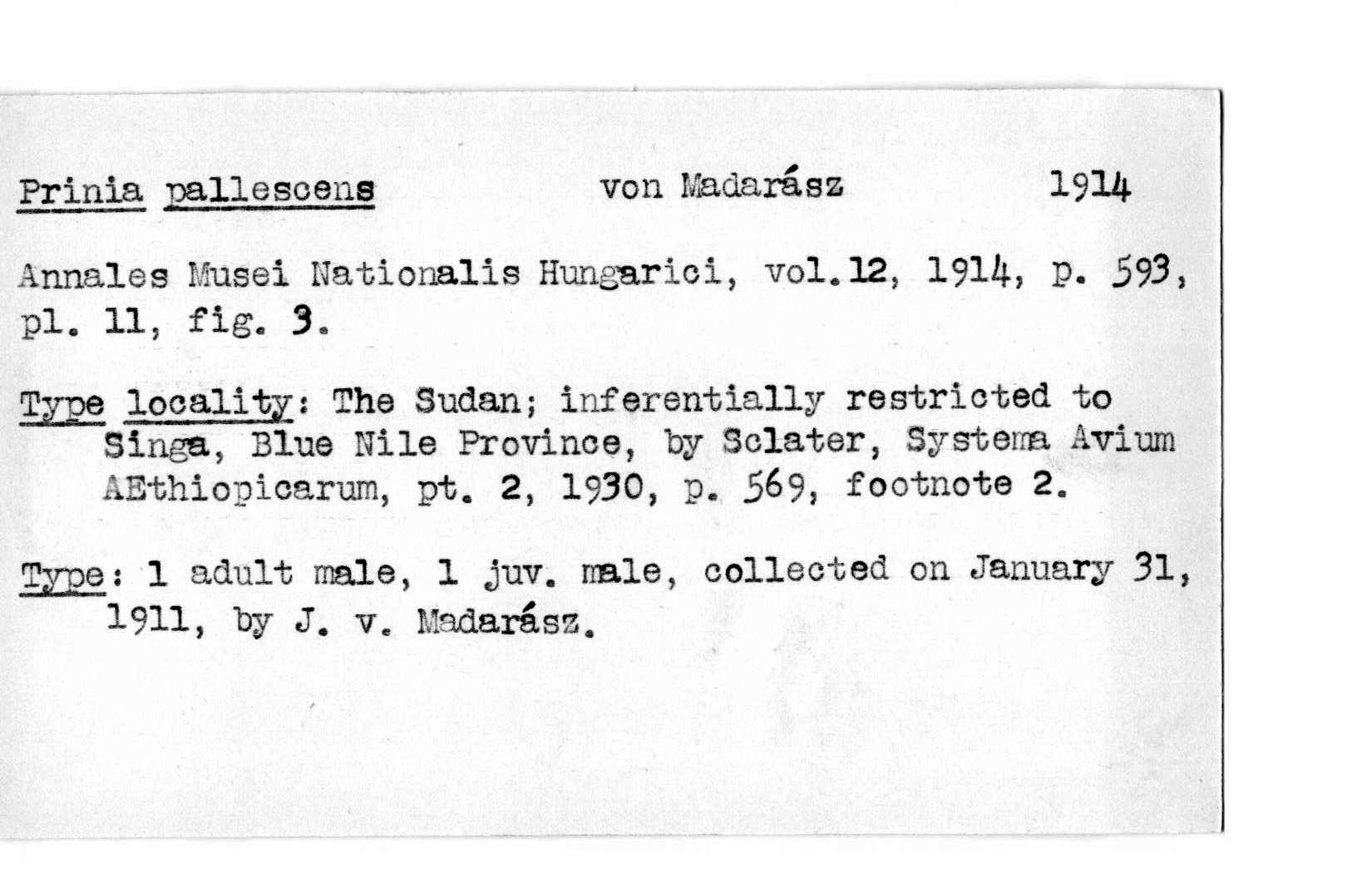 Prinia pallescens von Madarász 1914

Annales Musei Nationalis Hungarici, vol.12, 1914, p. 593, pl. 11, fig. 3.

Type locality: The Sudan; inferentially restricted to Singa, Blue Nile Province, by Sclater, Systema Avium AEthiopicarum, pt. 2, 1930, p. 569, footnote 2.

Type: 1 adult male, 1 juv. male, collected on January 31, 1911, by J. v. Madarász.